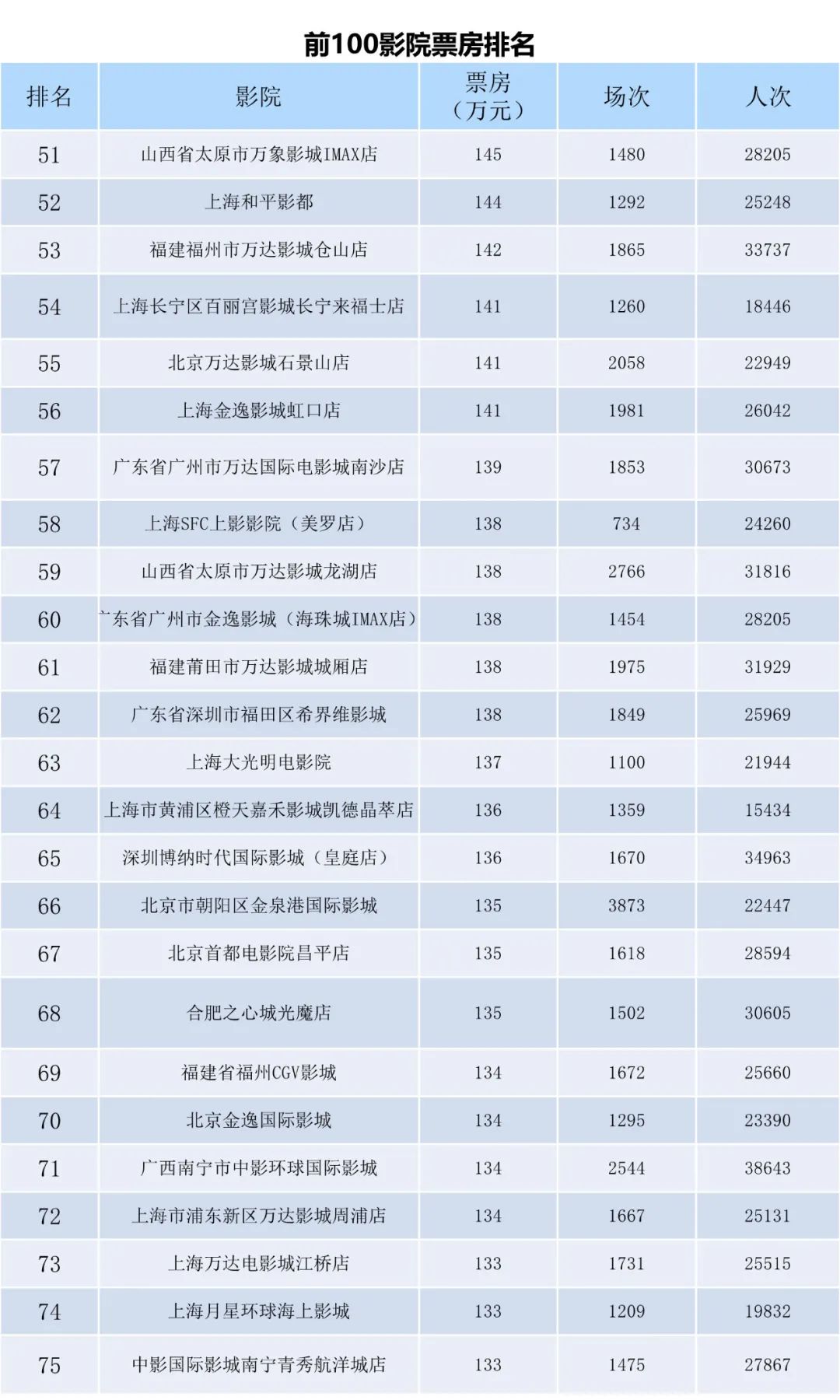 前100影院票房排名

| 排名 | 影院 | 票房（万元） | 场次 | 人次 |
|---|---|---|---|---|
| 51 | 山西省太原市万象影城IMAX店 | 145 | 1480 | 28205 |
| 52 | 上海和平影都 | 144 | 1292 | 25248 |
| 53 | 福建福州市万达影城仓山店 | 142 | 1865 | 33737 |
| 54 | 上海长宁区百丽宫影城长宁来福士店 | 141 | 1260 | 18446 |
| 55 | 北京万达影城石景山店 | 141 | 2058 | 22949 |
| 56 | 上海金逸影城虹口店 | 141 | 1981 | 26042 |
| 57 | 广东省广州市万达国际电影城南沙店 | 139 | 1853 | 30673 |
| 58 | 上海SFC上影影院（美罗店） | 138 | 734 | 24260 |
| 59 | 山西省太原市万达影城龙湖店 | 138 | 2766 | 31816 |
| 60 | 广东省广州市金逸影城（海珠城IMAX店） | 138 | 1454 | 28205 |
| 61 | 福建莆田市万达影城城厢店 | 138 | 1975 | 31929 |
| 62 | 广东省深圳市福田区希界维影城 | 138 | 1849 | 25969 |
| 63 | 上海大光明电影院 | 137 | 1100 | 21944 |
| 64 | 上海市黄浦区橙天嘉禾影城凯德晶萃店 | 136 | 1359 | 15434 |
| 65 | 深圳博纳时代国际影城（皇庭店） | 136 | 1670 | 34963 |
| 66 | 北京市朝阳区金泉港国际影城 | 135 | 3873 | 22447 |
| 67 | 北京首都电影院昌平店 | 135 | 1618 | 28594 |
| 68 | 合肥之心城光魔店 | 135 | 1502 | 30605 |
| 69 | 福建省福州CGV影城 | 134 | 1672 | 25660 |
| 70 | 北京金逸国际影城 | 134 | 1295 | 23390 |
| 71 | 广西南宁市中影环球国际影城 | 134 | 2544 | 38643 |
| 72 | 上海市浦东新区万达影城周浦店 | 134 | 1667 | 25131 |
| 73 | 上海万达电影城江桥店 | 133 | 1731 | 25515 |
| 74 | 上海月星环球海上影城 | 133 | 1209 | 19832 |
| 75 | 中影国际影城南宁青秀航洋城店 | 133 | 1475 | 27867 |